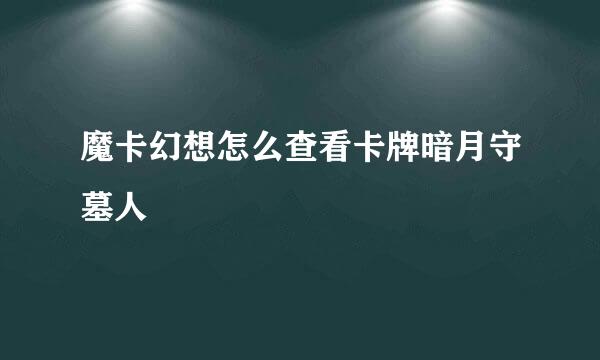 魔卡幻想怎么查看卡牌暗月守墓人